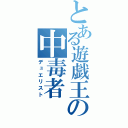 とある遊戯王の中毒者
デュエリスト